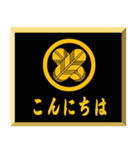 こんにちは